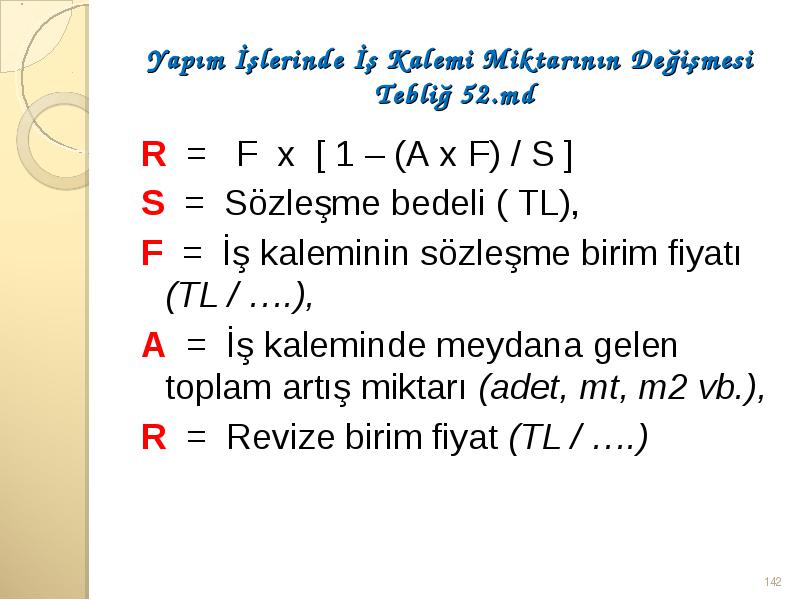 Yapım İşlerinde İş Kalemi Miktarının Değişmesi Tebliğ 52.md

R = F x [ 1 – (A x F) / S ]

S = Sözleşme bedeli ( TL),

F = İş kaleminin sözleşme birim fiyatı (TL / ….),

A = İş kaleminde meydana gelen toplam artış miktarı (adet, mt, m2 vb.),

R = Revize birim fiyat (TL / ….)

142